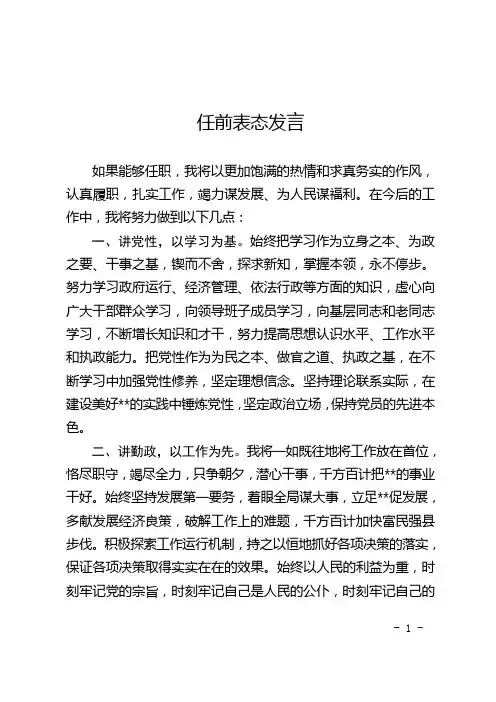 任前表态发言

如果能够任职，我将以更加饱满的热情和求真务实的作风，认真履职，扎实工作，竭力谋发展、为人民谋福利。在今后的工作中，我将努力做到以下几点：

一、讲党性，以学习为基。始终把学习作为立身之本、为政之要、干事之基，锲而不舍，探求新知，掌握本领，永不停步。努力学习政府运行、经济管理、依法行政等方面的知识，虚心向广大干部群众学习，向领导班子成员学习，向基层同志和老同志学习，不断增长知识和才干，努力提高思想认识水平、工作水平和执政能力。把党性作为为民之本、做官之道、执政之基，在不断学习中加强党性修养，坚定理想信念。坚持理论联系实际，在建设美好**的实践中锤炼党性，坚定政治立场，保持党员的先进本色。

二、讲勤政，以工作为先。我将一如既往地将工作放在首位，恪尽职守，竭尽全力，只争朝夕，潜心干事，千方百计把**的事业干好。始终坚持发展第一要务，着眼全局谋大事，立足**促发展，多献发展经济良策，破解工作上的难题，千方百计加快富民强县步伐。积极探索工作运行机制，持之以恒地抓好各项决策的落实，保证各项决策取得实实在在的效果。始终以人民的利益为重，时刻牢记党的宗旨，时刻牢记自己是人民的公仆，时刻牢记自己的

- 1 -